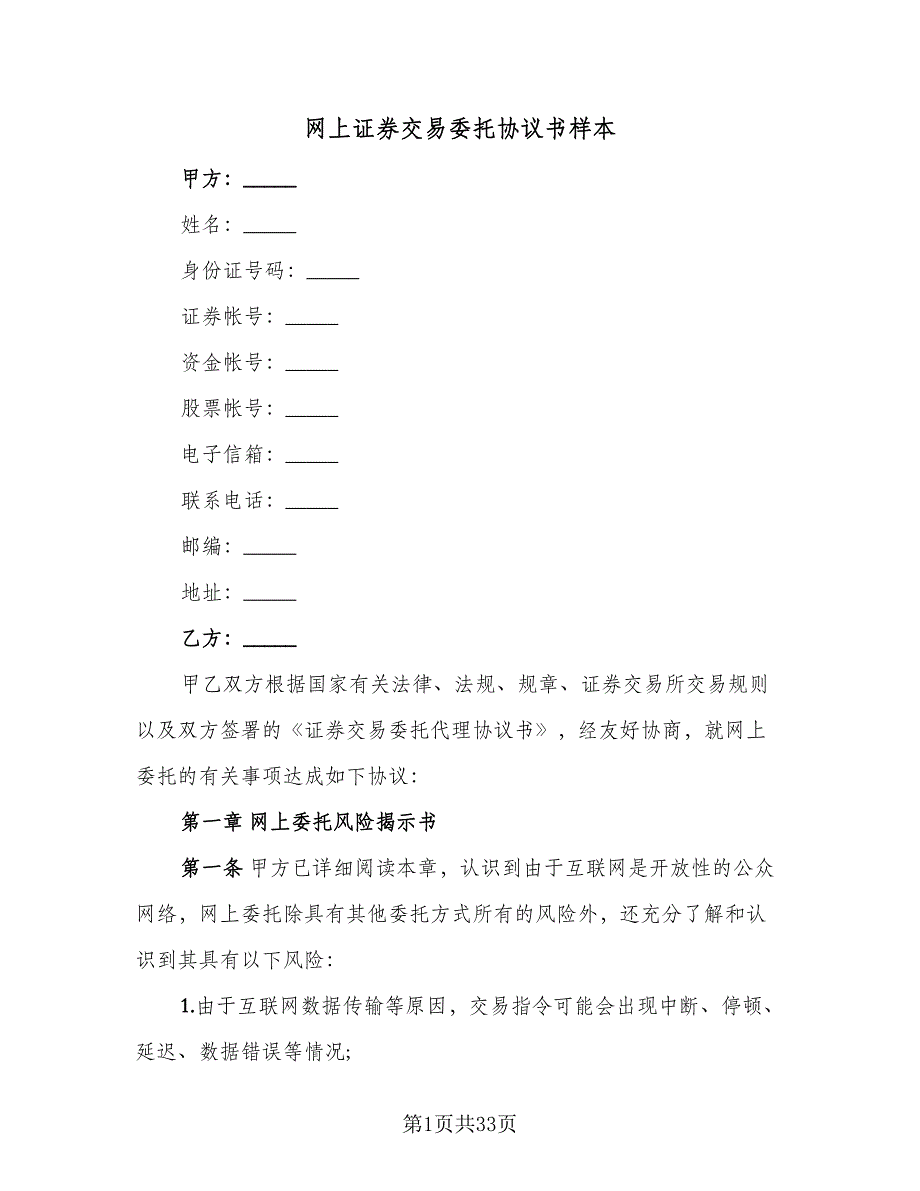 网上证券交易委托协议书样本

甲方：______

姓名：______

身份证号码：______

证券帐号：______

资金帐号：______

股票帐号：______

电子信箱：______

联系电话：______

邮编：______

地址：______

乙方：______

甲乙双方根据国家有关法律、法规、规章、证券交易所交易规则以及双方签署的《证券交易委托代理协议书》，经友好协商，就网上委托的有关事项达成如下协议：

第一章 网上委托风险揭示书

第一条 甲方已详细阅读本章，认识到由于互联网是开放性的公众网络，网上委托除具有其他委托方式所有的风险外，还充分了解和认识到其具有以下风险：

1.由于互联网数据传输等原因，交易指令可能会出现中断、停顿、延迟、数据错误等情况;

第1页共33页